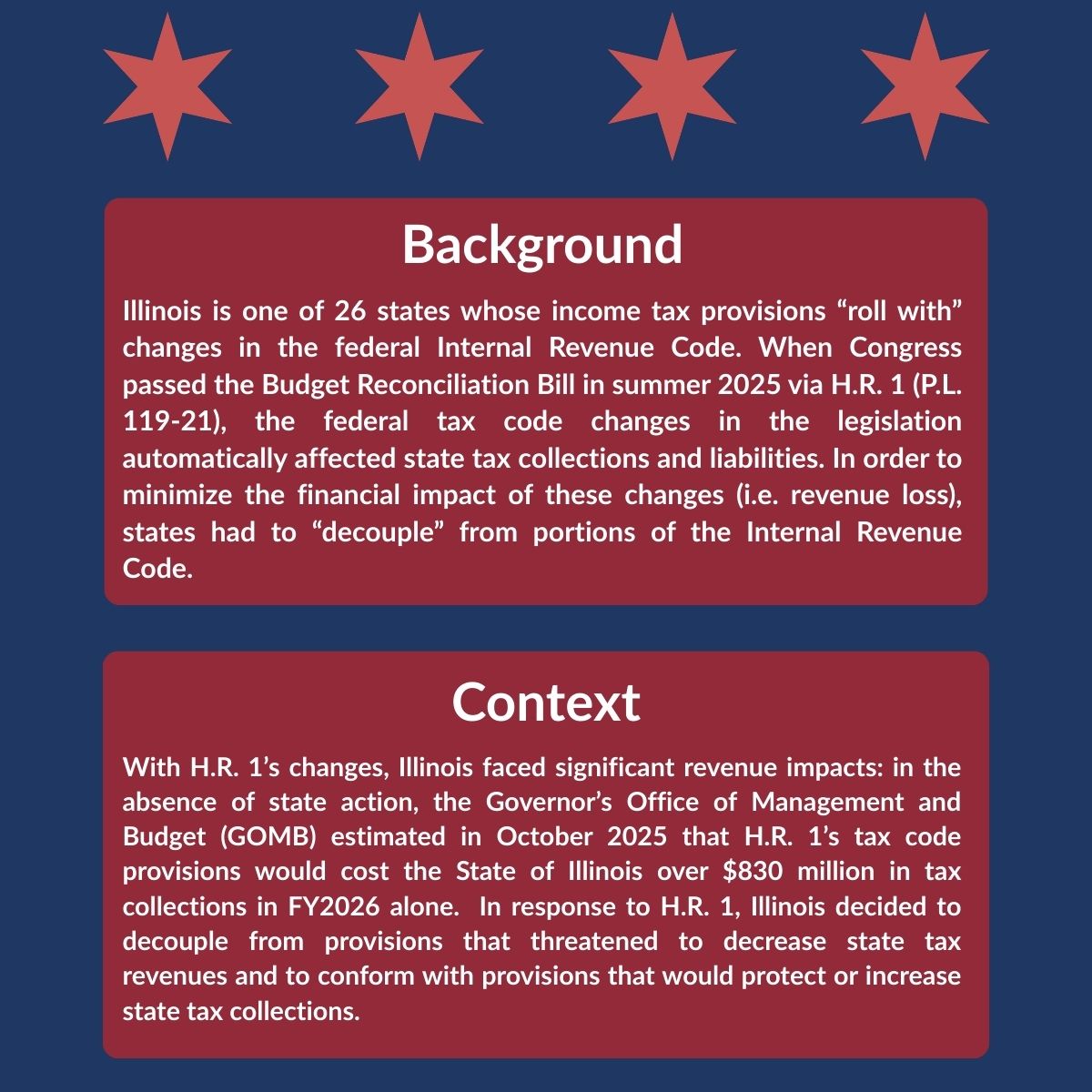 Background

Illinois is one of 26 states whose income tax provisions “roll with” changes in the federal Internal Revenue Code. When Congress passed the Budget Reconciliation Bill in summer 2025 via H.R. 1 (P.L. 119-21), the federal tax code changes in the legislation automatically affected state tax collections and liabilities. In order to minimize the financial impact of these changes (i.e. revenue loss), states had to “decouple” from portions of the Internal Revenue Code.

Context

With H.R. 1’s changes, Illinois faced significant revenue impacts: in the absence of state action, the Governor’s Office of Management and Budget (GOMB) estimated in October 2025 that H.R. 1’s tax code provisions would cost the State of Illinois over \$830 million in tax collections in FY2026 alone. In response to H.R. 1, Illinois decided to decouple from provisions that threatened to decrease state tax revenues and to conform with provisions that would protect or increase state tax collections.